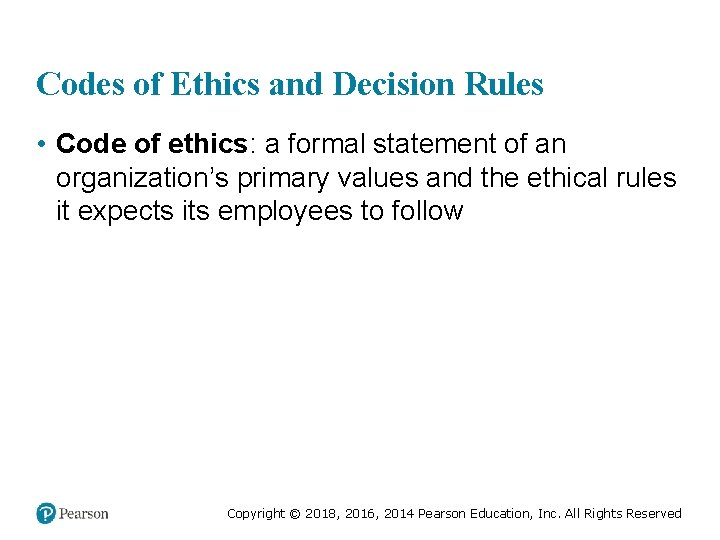 Codes of Ethics and Decision Rules

• Code of ethics: a formal statement of an organization's primary values and the ethical rules it expects its employees to follow

Pearson

Copyright © 2018, 2016, 2014 Pearson Education, Inc. All Rights Reserved